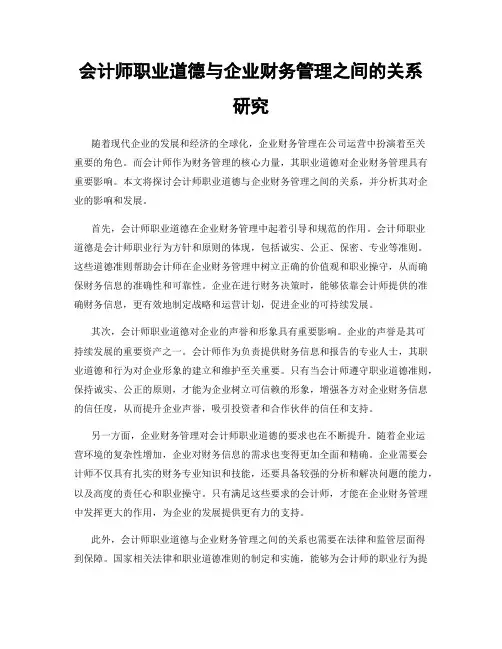 会计师职业道德与企业财务管理之间的关系研究

随着现代企业的发展和经济的全球化，企业财务管理在公司运营中扮演着至关重要的角色。而会计师作为财务管理的核心力量，其职业道德对企业财务管理具有重要影响。本文将探讨会计师职业道德与企业财务管理之间的关系，并分析其对企业的影响和发展。

首先，会计师职业道德在企业财务管理中起着引导和规范的作用。会计师职业道德是会计师职业行为方针和原则的体现，包括诚实、公正、保密、专业等准则。这些道德准则帮助会计师在企业财务管理中树立正确的价值观和职业操守，从而确保财务信息的准确性和可靠性。企业在进行财务决策时，能够依靠会计师提供的准确财务信息，更有效地制定战略和运营计划，促进企业的可持续发展。

其次，会计师职业道德对企业的声誉和形象具有重要影响。企业的声誉是其可持续发展的重要资产之一。会计师作为负责提供财务信息和报告的专业人士，其职业道德和行为对企业形象的建立和维护至关重要。只有当会计师遵守职业道德准则，保持诚实、公正的原则，才能为企业树立可信赖的形象，增强各方对企业财务信息的信任度，从而提升企业声誉，吸引投资者和合作伙伴的信任和支持。

另一方面，企业财务管理对会计师职业道德的要求也在不断提升。随着企业运营环境的复杂性增加，企业对财务信息的需求也变得更加全面和精确。企业需要会计师不仅具有扎实的财务专业知识和技能，还要具备较强的分析和解决问题的能力，以及高度的责任心和职业操守。只有满足这些要求的会计师，才能在企业财务管理中发挥更大的作用，为企业的发展提供更有力的支持。

此外，会计师职业道德与企业财务管理之间的关系也需要在法律和监管层面得到保障。国家相关法律和职业道德准则的制定和实施，能够为会计师的职业行为提